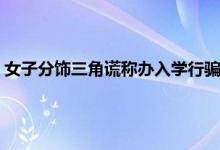 女子分饰三角谎称办入学行骗